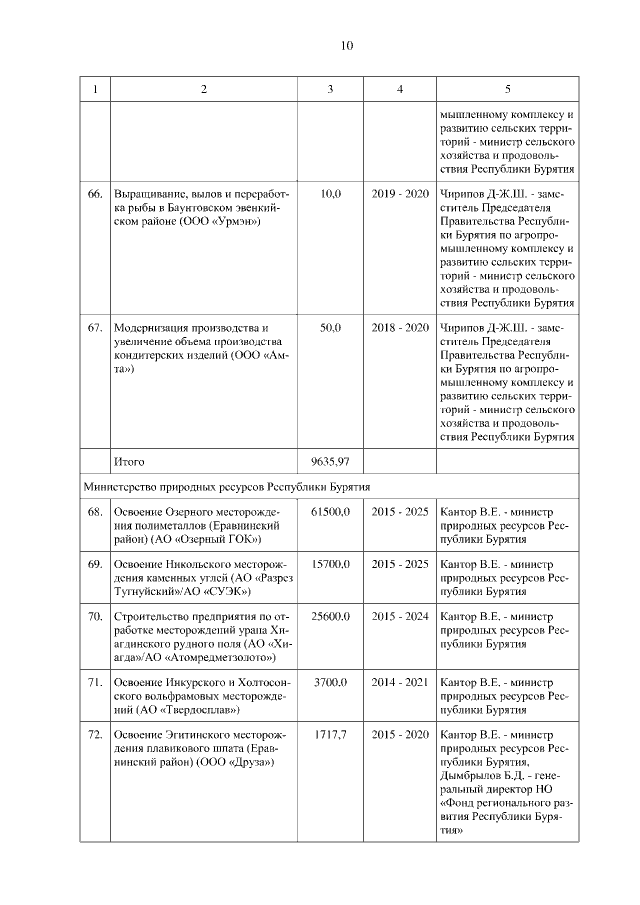 10

| 1 | 2 | 3 | 4 | 5 |
|---|---|---|---|---|
| | | | | мышленному комплексу и развитию сельских территорий - министр сельского хозяйства и продовольствия Республики Бурятия |
| 66. | Выращивание, вылов и переработка рыбы в Баунтовском эвенкийском районе (ООО «Урмэн») | 10,0 | 2019 - 2020 | Чирипов Д-Ж.Ш. - заместитель Председателя Правительства Республики Бурятия по агропромышленному комплексу и развитию сельских территорий - министр сельского хозяйства и продовольствия Республики Бурятия |
| 67. | Модернизация производства и увеличение объема производства кондитерских изделий (ООО «Амта») | 50,0 | 2018 - 2020 | Чирипов Д-Ж.Ш. - заместитель Председателя Правительства Республики Бурятия по агропромышленному комплексу и развитию сельских территорий - министр сельского хозяйства и продовольствия Республики Бурятия |
| | Итого | 9635,97 | | |
| Министерство природных ресурсов Республики Бурятия | | | | |
| 68. | Освоение Озерного месторождения полиметаллов (Еравнинский район) (АО «Озерный ГОК») | 61500,0 | 2015 - 2025 | Кантор В.Е. - министр природных ресурсов Республики Бурятия |
| 69. | Освоение Никольского месторождения каменных углей (АО «Разрез Тугнуйский»/АО «СУЭК») | 15700,0 | 2015 - 2025 | Кантор В.Е. - министр природных ресурсов Республики Бурятия |
| 70. | Строительство предприятия по отработке месторождений урана Хиагдинского рудного поля (АО «Хиагда»/АО «Атомредметзолото») | 25600,0 | 2015 - 2024 | Кантор В.Е. - министр природных ресурсов Республики Бурятия |
| 71. | Освоение Инкурского и Холтосонского вольфрамовых месторождений (АО «Твердосплав») | 3700,0 | 2014 - 2021 | Кантор В.Е. - министр природных ресурсов Республики Бурятия |
| 72. | Освоение Эгитинского месторождения плавикового шпата (Еравнинский район) (ООО «Друза») | 1717,7 | 2015 - 2020 | Кантор В.Е. - министр природных ресурсов Республики Бурятия, Дымбрылов Б.Д. - генеральный директор НО «Фонд регионального развития Республики Бурятия» |